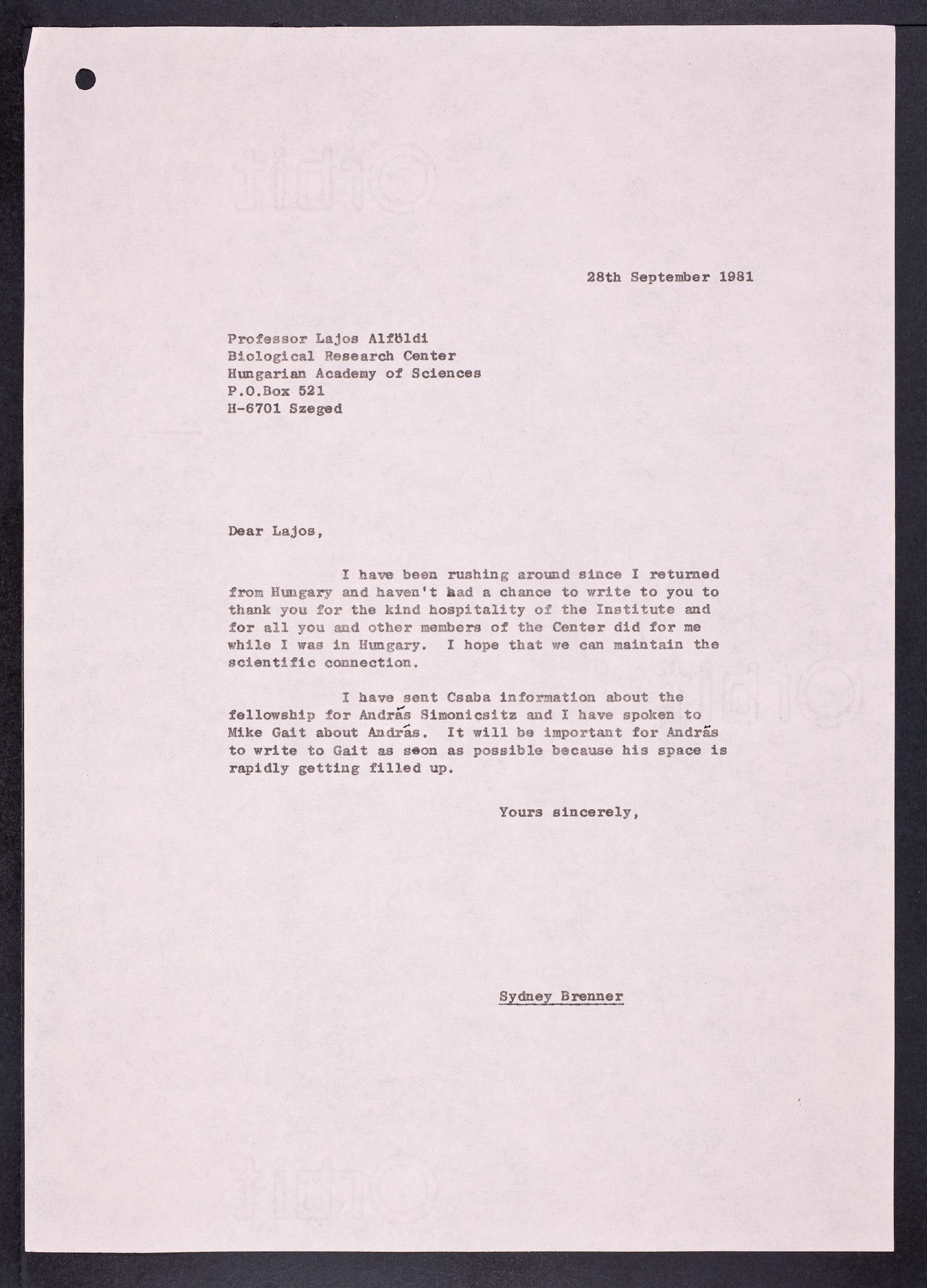 28th September 1981

Professor Lajos Alföldi
Biological Research Center
Hungarian Academy of Sciences
P.O.Box 521
H-6701 Szeged

Dear Lajos,

I have been rushing around since I returned from Hungary and haven't had a chance to write to you to thank you for the kind hospitality of the Institute and for all you and other members of the Center did for me while I was in Hungary. I hope that we can maintain the scientific connection.

I have sent Csaba information about the fellowship for András Simonicsitz and I have spoken to Mike Gait about András. It will be important for András to write to Gait as soon as possible because his space is rapidly getting filled up.

Yours sincerely,

Sydney Brenner